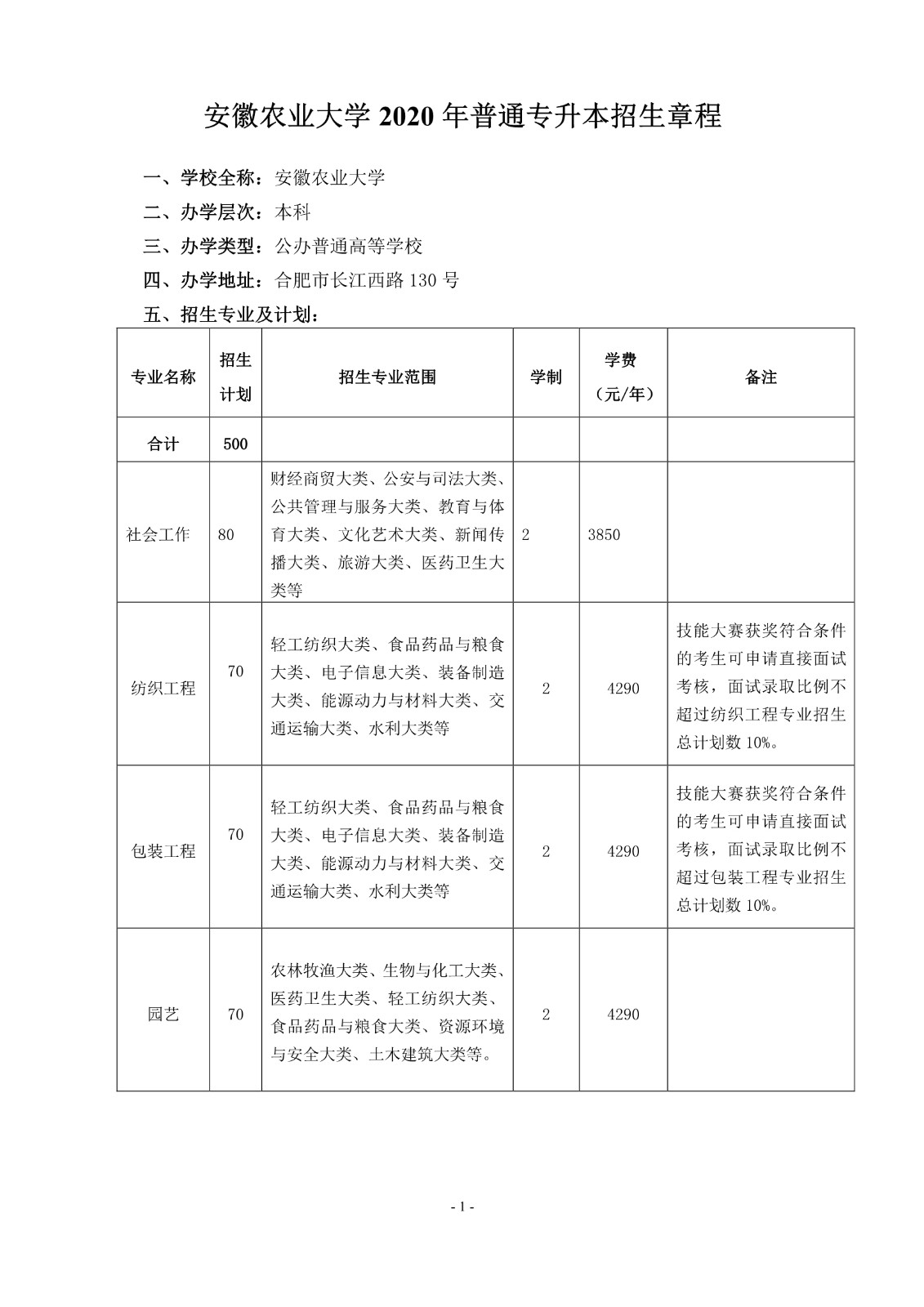 安徽农业大学 2020 年普通专升本招生章程

一、学校全称：安徽农业大学

二、办学层次：本科

三、办学类型：公办普通高等学校

四、办学地址：合肥市长江西路 130 号

五、招生专业及计划：

| 专业名称 | 招生计划 | 招生专业范围 | 学制 | 学费（元/年） | 备注 |
|---|---|---|---|---|---|
| 合计 | 500 | | | | |
| 社会工作 | 80 | 财经商贸大类、公安与司法大类、公共管理与服务大类、教育与体育大类、文化艺术大类、新闻传播大类、旅游大类、医药卫生大类等 | 2 | 3850 | |
| 纺织工程 | 70 | 轻工纺织大类、食品药品与粮食大类、电子信息大类、装备制造大类、能源动力与材料大类、交通运输大类、水利大类等 | 2 | 4290 | 技能大赛获奖符合条件的考生可申请直接面试考核，面试录取比例不超过纺织工程专业招生总计划数 10%。 |
| 包装工程 | 70 | 轻工纺织大类、食品药品与粮食大类、电子信息大类、装备制造大类、能源动力与材料大类、交通运输大类、水利大类等 | 2 | 4290 | 技能大赛获奖符合条件的考生可申请直接面试考核，面试录取比例不超过包装工程专业招生总计划数 10%。 |
| 园艺 | 70 | 农林牧渔大类、生物与化工大类、医药卫生大类、轻工纺织大类、食品药品与粮食大类、资源环境与安全大类、土木建筑大类等。 | 2 | 4290 | |

- 1 -